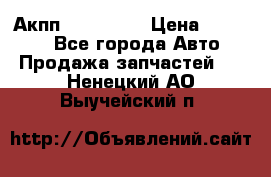 Акпп Цена
Все города Авто
Продажа запчастей
Ненецкий АО
Выучейский п

http://Объявлений.сайт